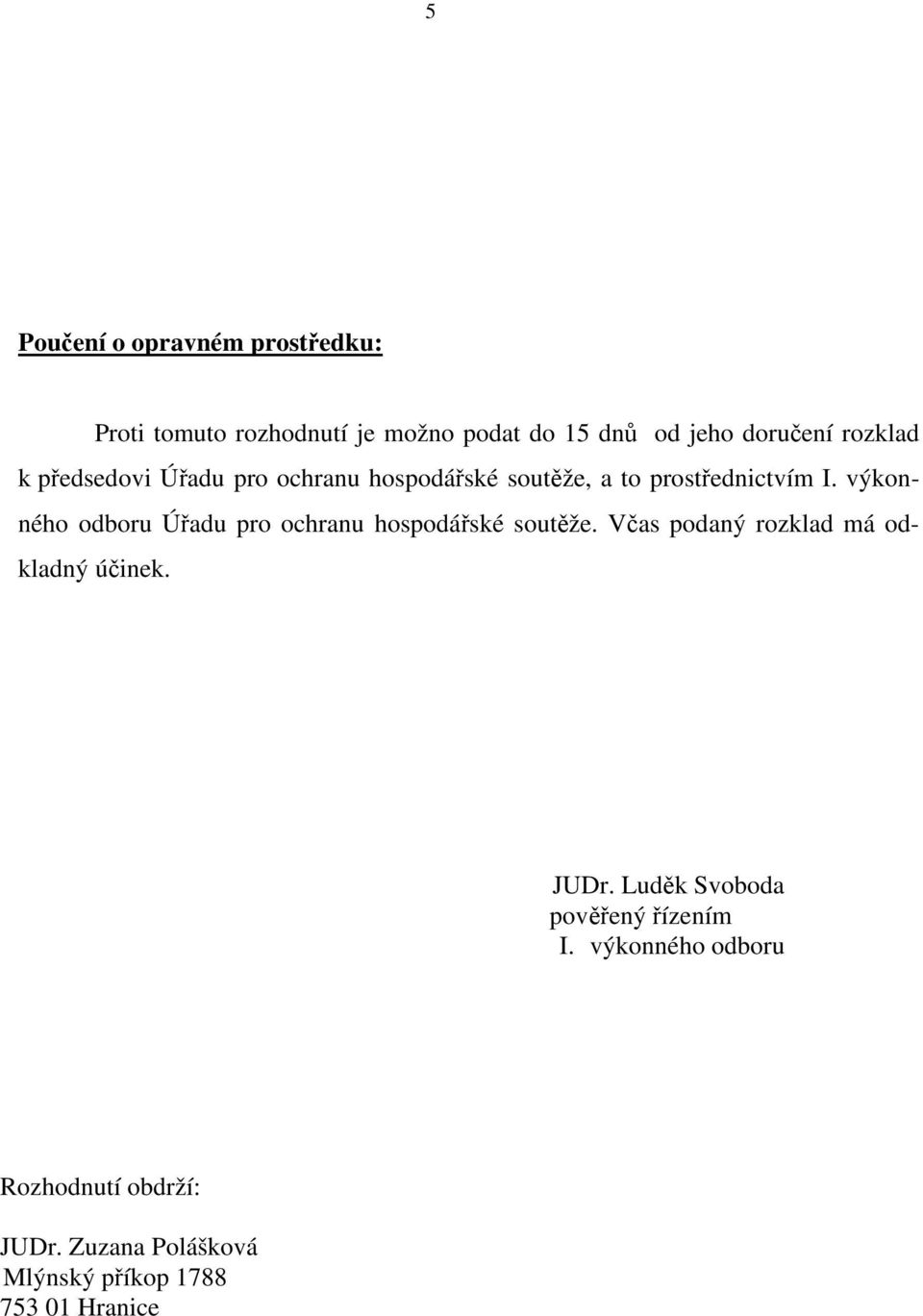 5

Poučení o opravném prostředku:

Proti tomuto rozhodnutí je možno podat do 15 dnů od jeho doručení rozklad k předsedovi Úřadu pro ochranu hospodářské soutěže, a to prostřednictvím I. výkonného odboru Úřadu pro ochranu hospodářské soutěže. Včas podaný rozklad má odkladný účinek.

JUDr. Luděk Svoboda
pověřený řízením
I. výkonného odboru

Rozhodnutí obdrží:

JUDr. Zuzana Polášková
Mlýnský příkop 1788
753 01 Hranice